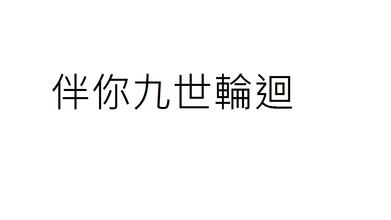 伴你九世輪迴